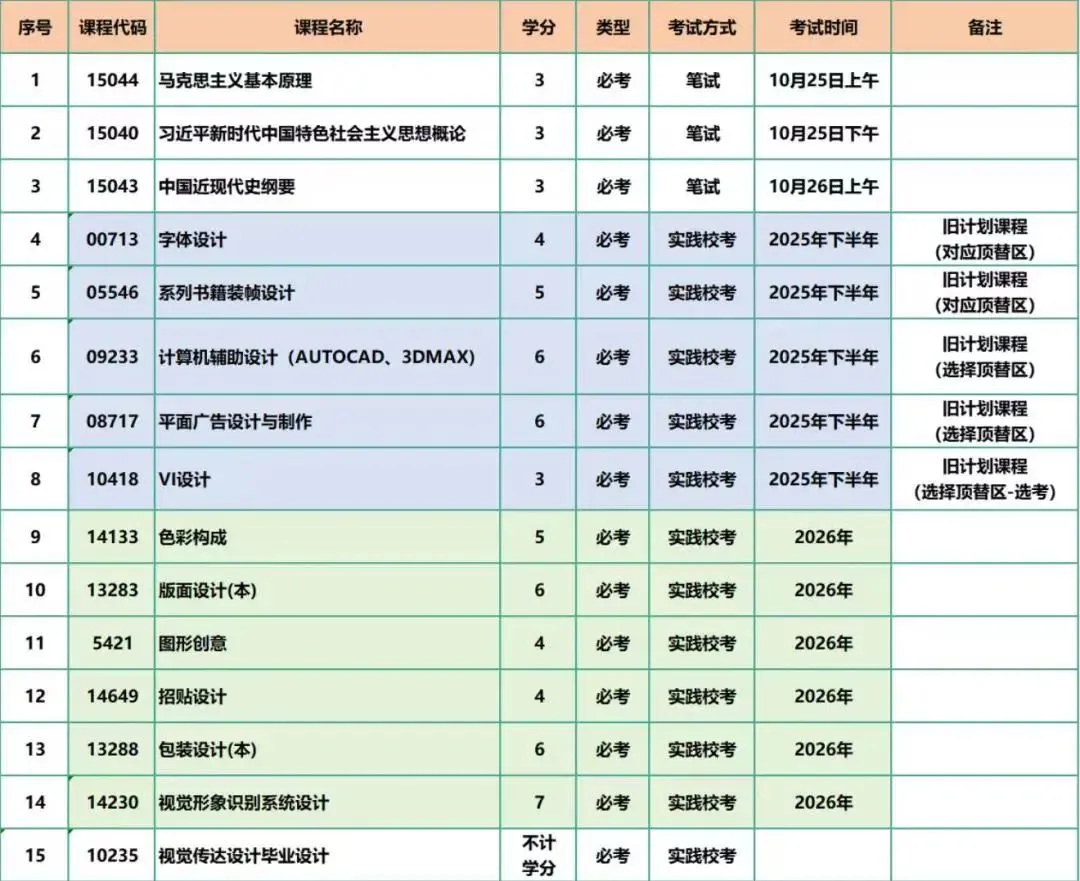 | 序号 | 课程代码 | 课程名称 | 学分 | 类型 | 考试方式 | 考试时间 | 备注 |
|---|---|---|---|---|---|---|---|
| 1 | 15044 | 马克思主义基本原理 | 3 | 必考 | 笔试 | 10月25日上午 | |
| 2 | 15040 | 习近平新时代中国特色社会主义思想概论 | 3 | 必考 | 笔试 | 10月25日下午 | |
| 3 | 15043 | 中国近现代史纲要 | 3 | 必考 | 笔试 | 10月26日上午 | |
| 4 | 00713 | 字体设计 | 4 | 必考 | 实践校考 | 2025年下半年 | 旧计划课程 (对应顶替区) |
| 5 | 05546 | 系列书籍装帧设计 | 5 | 必考 | 实践校考 | 2025年下半年 | 旧计划课程 (对应顶替区) |
| 6 | 09233 | 计算机辅助设计（AUTOCAD、3DMAX) | 6 | 必考 | 实践校考 | 2025年下半年 | 旧计划课程 (选择顶替区) |
| 7 | 08717 | 平面广告设计与制作 | 6 | 必考 | 实践校考 | 2025年下半年 | 旧计划课程 (选择顶替区) |
| 8 | 10418 | VI设计 | 3 | 必考 | 实践校考 | 2025年下半年 | 旧计划课程 (选择顶替区-选考) |
| 9 | 14133 | 色彩构成 | 5 | 必考 | 实践校考 | 2026年 | |
| 10 | 13283 | 版面设计(本) | 6 | 必考 | 实践校考 | 2026年 | |
| 11 | 5421 | 图形创意 | 4 | 必考 | 实践校考 | 2026年 | |
| 12 | 14649 | 招贴设计 | 4 | 必考 | 实践校考 | 2026年 | |
| 13 | 13288 | 包装设计(本) | 6 | 必考 | 实践校考 | 2026年 | |
| 14 | 14230 | 视觉形象识别系统设计 | 7 | 必考 | 实践校考 | 2026年 | |
| 15 | 10235 | 视觉传达设计毕业设计 | 不计学分 | 必考 | 实践校考 | | |